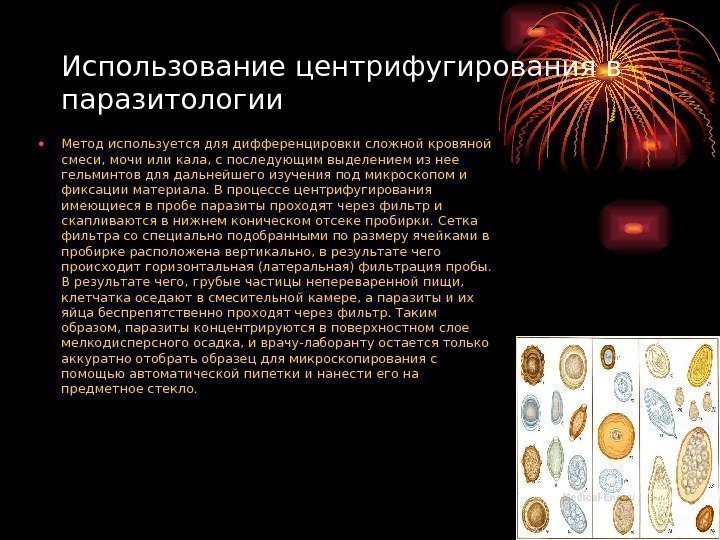 Использование центрифугирования в паразитологии

• Метод используется для дифференцировки сложной кровяной смеси, мочи или кала, с последующим выделением из нее гельминтов для дальнейшего изучения под микроскопом и фиксации материала. В процессе центрифугирования имеющиеся в пробе паразиты проходят через фильтр и скапливаются в нижнем коническом отсеке пробирки. Сетка фильтра со специально подобранными по размеру ячейками в пробирке расположена вертикально, в результате чего происходит горизонтальная (латеральная) фильтрация пробы. В результате чего, грубые частицы непереваренной пищи, клетчатка оседают в смесительной камере, а паразиты и их яйца беспрепятственно проходят через фильтр. Таким образом, паразиты концентрируются в поверхностном слое мелкодисперсного осадка, и врачу-лаборанту остается только аккуратно отобрать образец для микроскопирования с помощью автоматической пипетки и нанести его на предметное стекло.